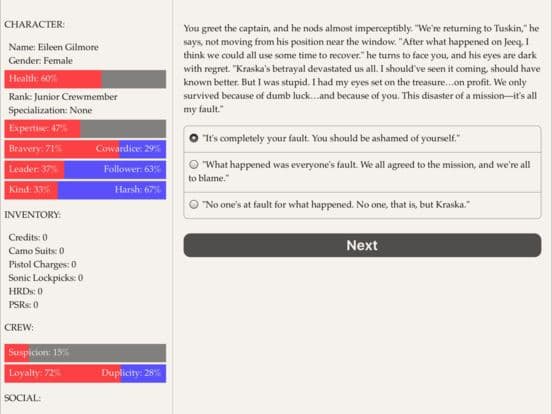 CHARACTER:

Name: Eileen Gilmore
Gender: Female

Health: 60%

Rank: Junior Crewmember
Specialization: None

Expertise: 47%

Bravery: 71% Cowardice: 29%

Leader: 37% Follower: 63%

Kind: 33% Harsh: 67%

INVENTORY:

Credits: 0
Camo Suits: 0
Pistol Charges: 0
Sonic Lockpicks: 0
HRDs: 0
PSRs: 0

CREW:

Suspicion: 15%

Loyalty: 72% Duplicity: 28%

SOCIAL:

You greet the captain, and he nods almost imperceptibly. "We're returning to Tuskin," he says, not moving from his position near the window. "After what happened on Jeeq, I think we could all use some time to recover." he turns to face you, and his eyes are dark with regret. "Kraska's betrayal devastated us all. I should've seen it coming, should have known better. But I was stupid. I had my eyes set on the treasure…on profit. We only survived because of dumb luck…and because of you. This disaster of a mission—it's all my fault."

"It's completely your fault. You should be ashamed of yourself."

"What happened was everyone's fault. We all agreed to the mission, and we're all to blame."

"No one's at fault for what happened. No one, that is, but Kraska."

Next